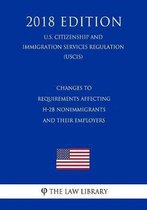 2018 EDITION

U.S. CITIZENSHIP AND IMMIGRATION SERVICES REGULATION (USCIS)

CHANGES TO REQUIREMENTS AFFECTING H-2B NONIMMIGRANTS AND THEIR EMPLOYERS

THE LAW LIBRARY